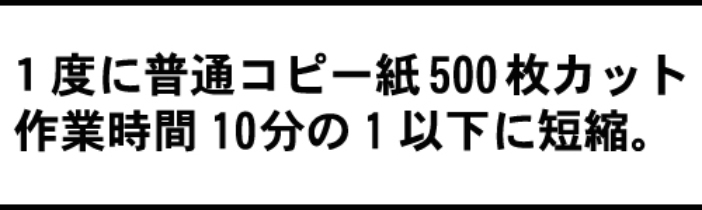 1 度に普通コピー紙 500 枚カット
作業時間 10分の 1 以下に短縮。